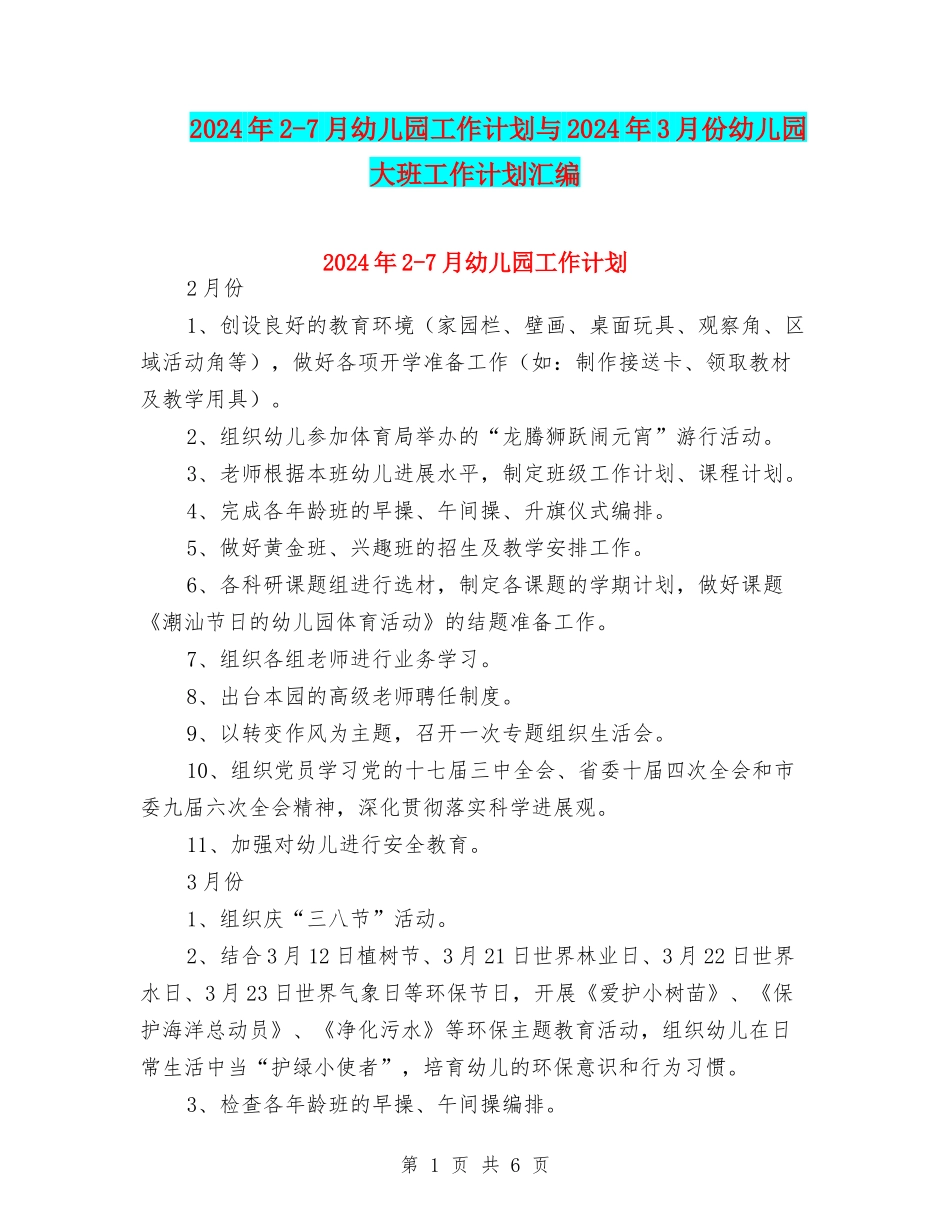 2024年2-7月幼儿园工作计划与2024年3月份幼儿园大班工作计划汇编

2024年2-7月幼儿园工作计划

2月份

1、创设良好的教育环境（家园栏、壁画、桌面玩具、观察角、区域活动角等），做好各项开学准备工作（如：制作接送卡、领取教材及教学用具）。

2、组织幼儿参加体育局举办的“龙腾狮跃闹元宵”游行活动。

3、老师根据本班幼儿进展水平，制定班级工作计划、课程计划。

4、完成各年龄班的早操、午间操、升旗仪式编排。

5、做好黄金班、兴趣班的招生及教学安排工作。

6、各科研课题组进行选材，制定各课题的学期计划，做好课题《潮汕节日的幼儿园体育活动》的结题准备工作。

7、组织各组老师进行业务学习。

8、出台本园的高级老师聘任制度。

9、以转变作风为主题，召开一次专题组织生活会。

10、组织党员学习党的十七届三中全会、省委十届四次全会和市委九届六次全会精神，深化贯彻落实科学进展观。

11、加强对幼儿进行安全教育。

3月份

1、组织庆“三八节”活动。

2、结合3月12日植树节、3月21日世界林业日、3月22日世界水日、3月23日世界气象日等环保节日，开展《爱护小树苗》、《保护海洋总动员》、《净化污水》等环保主题教育活动，组织幼儿在日常生活中当“护绿小使者”，培育幼儿的环保意识和行为习惯。

3、检查各年龄班的早操、午间操编排。

第 1 页 共 6 页